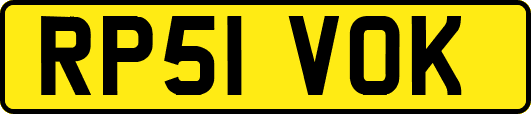 RP51 VOK